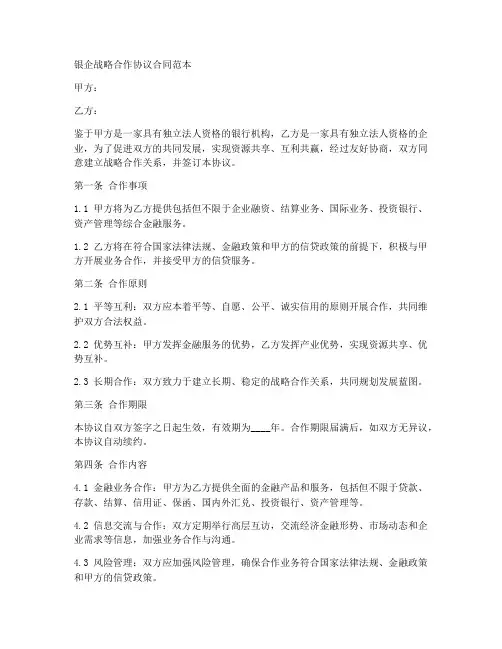 银企战略合作协议合同范本

甲方：

乙方：

鉴于甲方是一家具有独立法人资格的银行机构，乙方是一家具有独立法人资格的企业，为了促进双方的共同发展，实现资源共享、互利共赢，经过友好协商，双方同意建立战略合作关系，并签订本协议。

第一条 合作事项

1.1 甲方将为乙方提供包括但不限于企业融资、结算业务、国际业务、投资银行、资产管理等综合金融服务。

1.2 乙方将在符合国家法律法规、金融政策和甲方的信贷政策的前提下，积极与甲方开展业务合作，并接受甲方的信贷服务。

第二条 合作原则

2.1 平等互利：双方应本着平等、自愿、公平、诚实信用的原则开展合作，共同维护双方合法权益。

2.2 优势互补：甲方发挥金融服务的优势，乙方发挥产业优势，实现资源共享、优势互补。

2.3 长期合作：双方致力于建立长期、稳定的战略合作关系，共同规划发展蓝图。

第三条 合作期限

本协议自双方签字之日起生效，有效期为____年。合作期限届满后，如双方无异议，本协议自动续约。

第四条 合作内容

4.1 金融业务合作：甲方为乙方提供全面的金融产品和服务，包括但不限于贷款、存款、结算、信用证、保函、国内外汇兑、投资银行、资产管理等。

4.2 信息交流与合作：双方定期举行高层互访，交流经济金融形势、市场动态和企业需求等信息，加强业务合作与沟通。

4.3 风险管理：双方应加强风险管理，确保合作业务符合国家法律法规、金融政策和甲方的信贷政策。